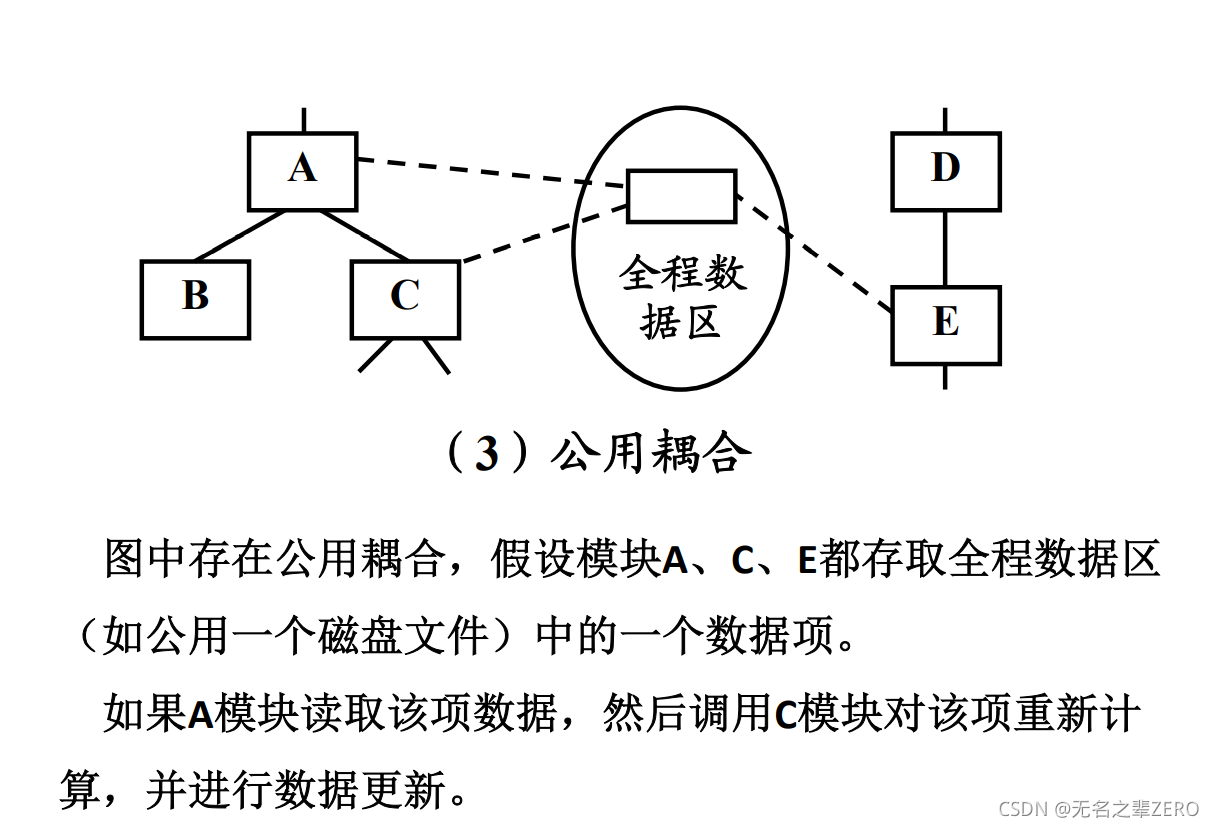 A

B

C

全程数据区

D

E

（3）公用耦合

图中存在公用耦合，假设模块A、C、E都存取全程数据区（如公用一个磁盘文件）中的一个数据项。

如果A模块读取该项数据，然后调用C模块对该项重新计算，并进行数据更新。

CSDN @无名之辈ZERO